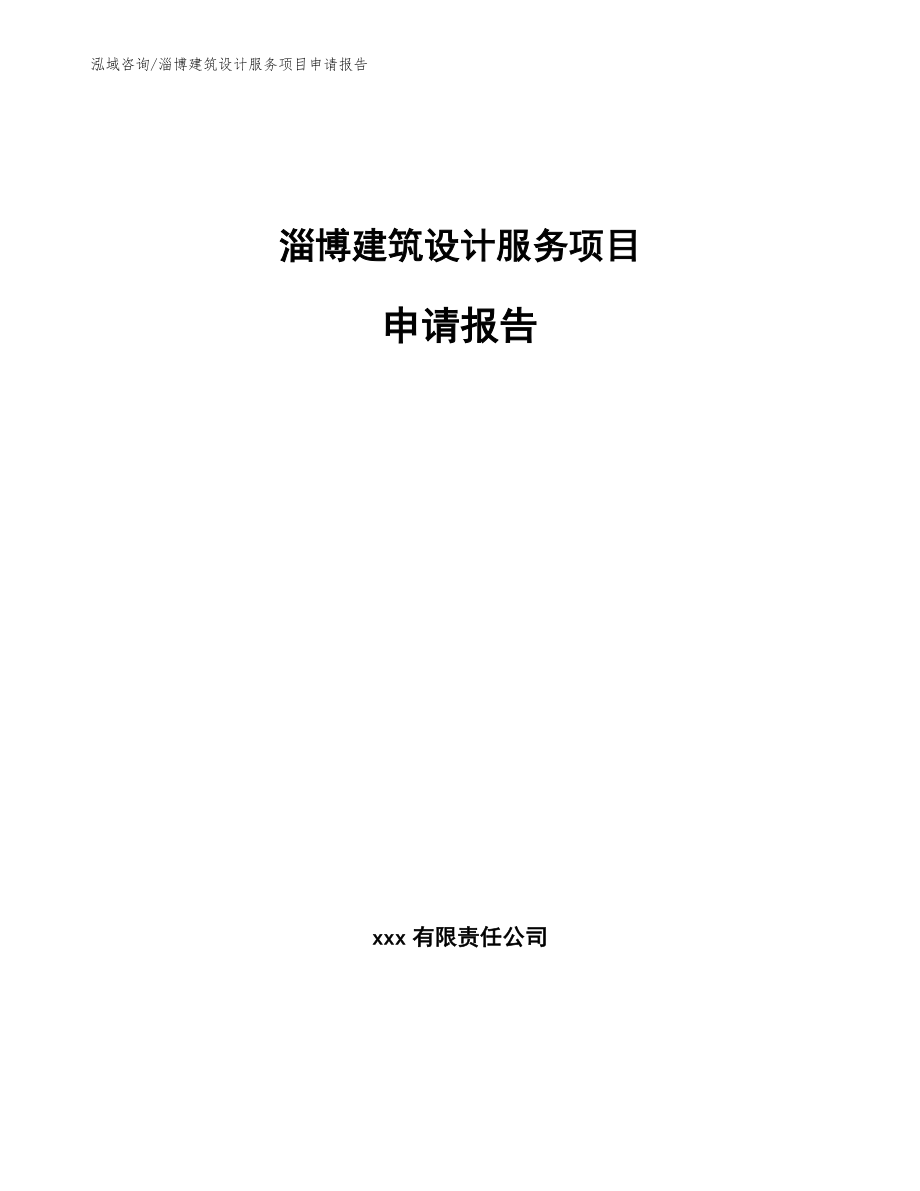 泓域咨询/淄博建筑设计服务项目申请报告

淄博建筑设计服务项目

申请报告

xxx 有限责任公司